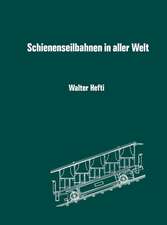 Schienenseilbahnen in aller Welt

Walter Hefti